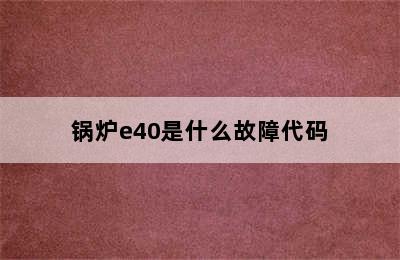 锅炉e40是什么故障代码